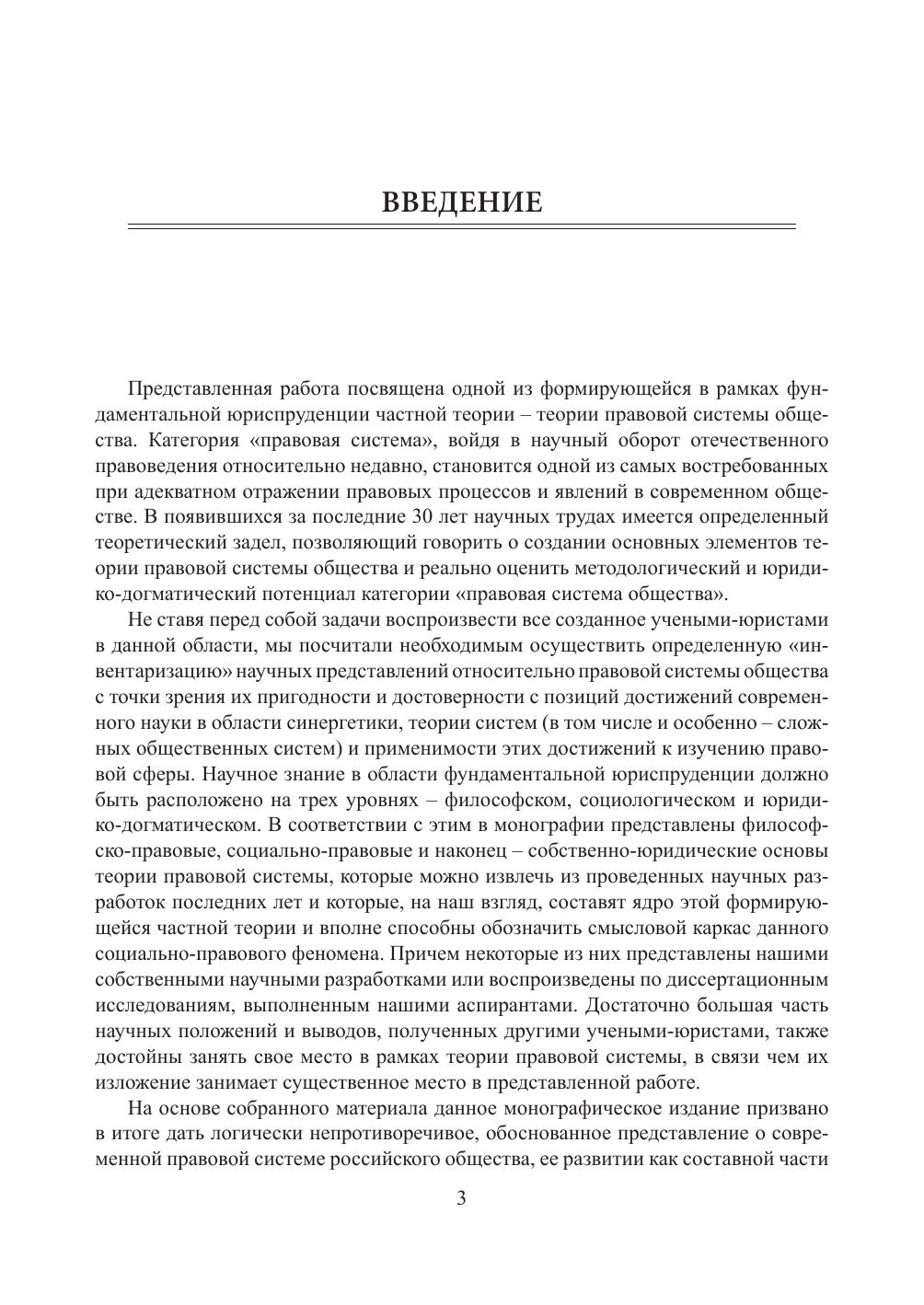 ВВЕДЕНИЕ

Представленная работа посвящена одной из формирующейся в рамках фундаментальной юриспруденции частной теории – теории правовой системы общества. Категория «правовая система», войдя в научный оборот отечественного правоведения относительно недавно, становится одной из самых востребованных при адекватном отражении правовых процессов и явлений в современном обществе. В появившихся за последние 30 лет научных трудах имеется определенный теоретический задел, позволяющий говорить о создании основных элементов теории правовой системы общества и реально оценить методологический и юридико-догматический потенциал категории «правовая система общества».

Не ставя перед собой задачи воспроизвести все созданное учеными-юристами в данной области, мы посчитали необходимым осуществить определенную «инвентаризацию» научных представлений относительно правовой системы общества с точки зрения их пригодности и достоверности с позиций достижений современного науки в области синергетики, теории систем (в том числе и особенно – сложных общественных систем) и применимости этих достижений к изучению правовой сферы. Научное знание в области фундаментальной юриспруденции должно быть расположено на трех уровнях – философском, социологическом и юридико-догматическом. В соответствии с этим в монографии представлены философско-правовые, социально-правовые и наконец – собственно-юридические основы теории правовой системы, которые можно извлечь из проведенных научных разработок последних лет и которые, на наш взгляд, составят ядро этой формирующейся частной теории и вполне способны обозначить смысловой каркас данного социально-правового феномена. Причем некоторые из них представлены нашими собственными научными разработками или воспроизведены по диссертационным исследованиям, выполненным нашими аспирантами. Достаточно большая часть научных положений и выводов, полученных другими учеными-юристами, также достойны занять свое место в рамках теории правовой системы, в связи чем их изложение занимает существенное место в представленной работе.

На основе собранного материала данное монографическое издание призвано в итоге дать логически непротиворечивое, обоснованное представление о современной правовой системе российского общества, ее развитии как составной части

3